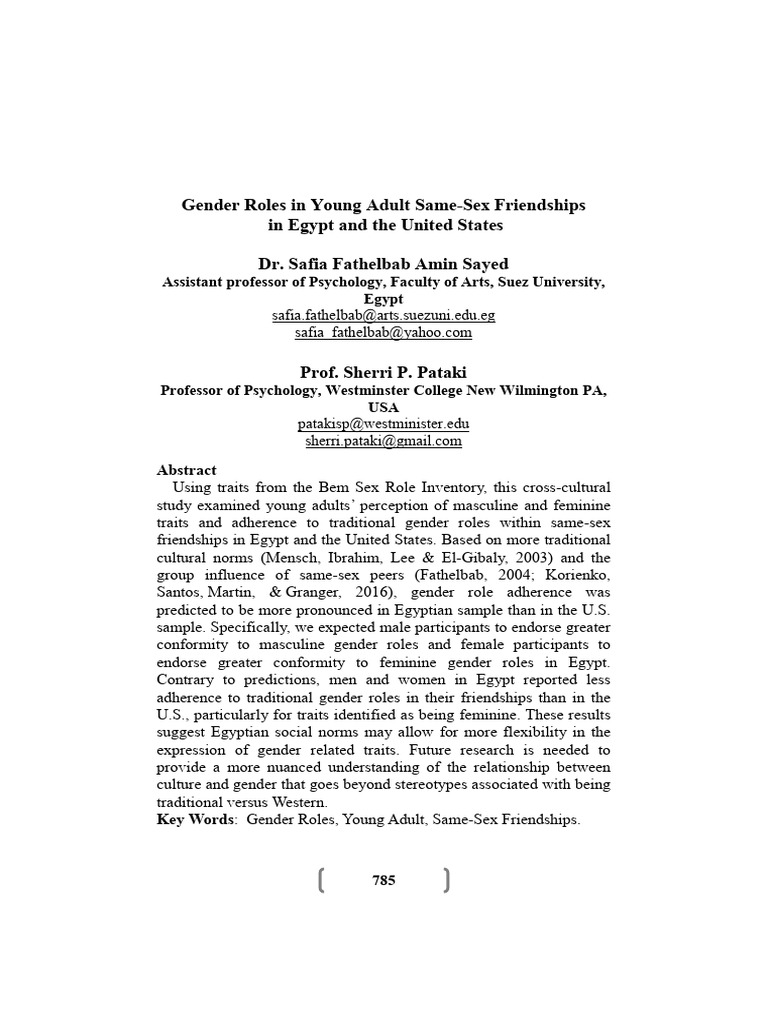 Gender Roles in Young Adult Same-Sex Friendships
in Egypt and the United States

Dr. Safia Fathelbab Amin Sayed
Assistant professor of Psychology, Faculty of Arts, Suez University, Egypt
safia.fathelbab@arts.suezuni.edu.eg
safia_fathelbab@yahoo.com

Prof. Sherri P. Pataki
Professor of Psychology, Westminster College New Wilmington PA, USA
patakisp@westminister.edu
sherri.pataki@gmail.com

Abstract

Using traits from the Bem Sex Role Inventory, this cross-cultural study examined young adults' perception of masculine and feminine traits and adherence to traditional gender roles within same-sex friendships in Egypt and the United States. Based on more traditional cultural norms (Mensch, Ibrahim, Lee & El-Gibaly, 2003) and the group influence of same-sex peers (Fathelbab, 2004; Korienko, Santos, Martin, & Granger, 2016), gender role adherence was predicted to be more pronounced in Egyptian sample than in the U.S. sample. Specifically, we expected male participants to endorse greater conformity to masculine gender roles and female participants to endorse greater conformity to feminine gender roles in Egypt. Contrary to predictions, men and women in Egypt reported less adherence to traditional gender roles in their friendships than in the U.S., particularly for traits identified as being feminine. These results suggest Egyptian social norms may allow for more flexibility in the expression of gender related traits. Future research is needed to provide a more nuanced understanding of the relationship between culture and gender that goes beyond stereotypes associated with being traditional versus Western.

Key Words: Gender Roles, Young Adult, Same-Sex Friendships.

785